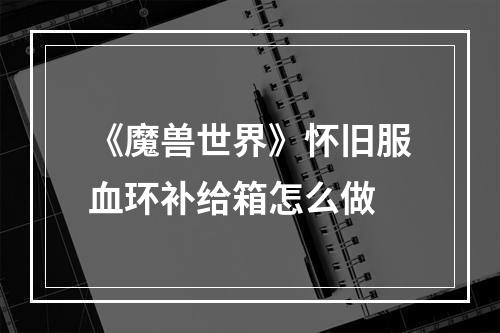 《魔兽世界》怀旧服血环补给箱怎么做